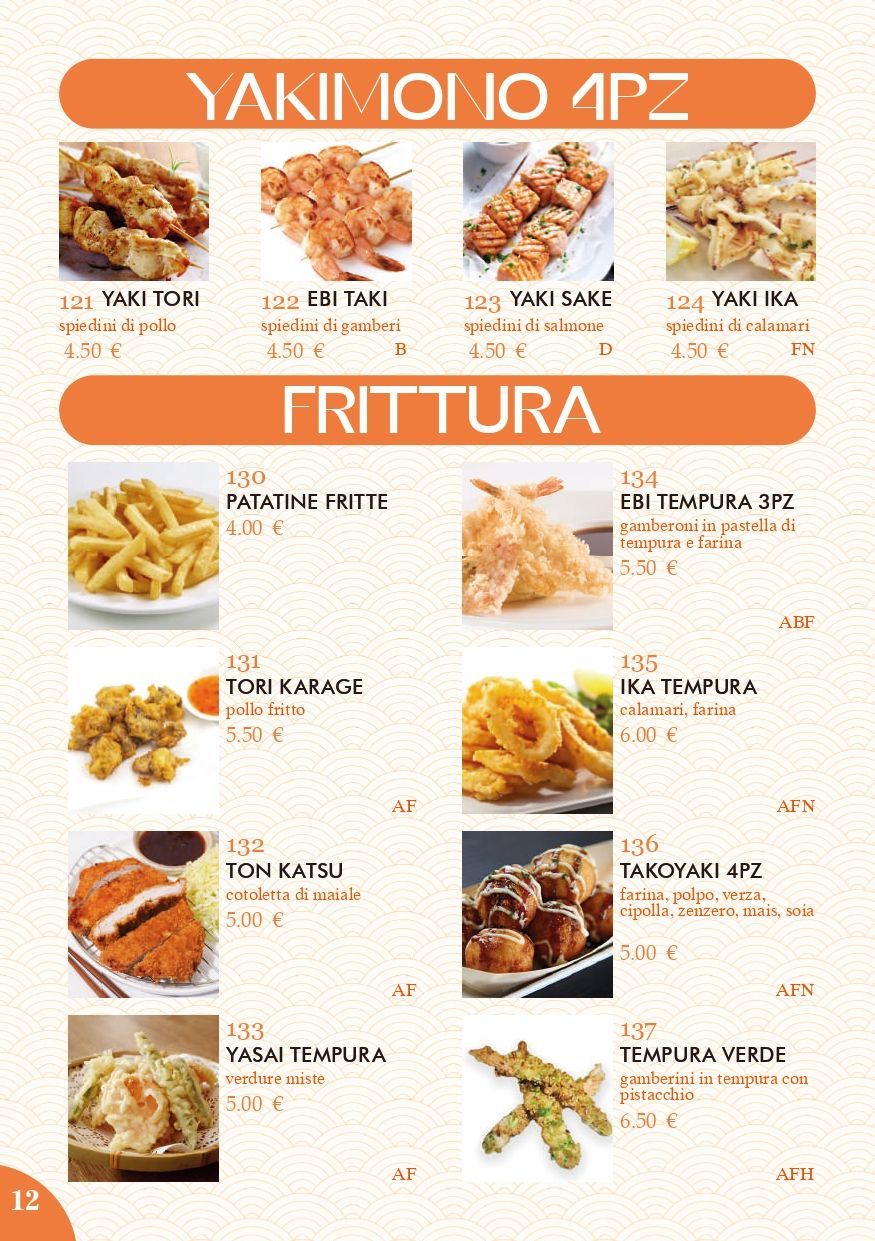 YAKIMONO 4PZ

121 YAKI TORI
spiedini di pollo
4.50 €

122 EBI TAKI
spiedini di gamberi
4.50 €
B

123 YAKI SAKE
spiedini di salmone
4.50 €
D

124 YAKI IKA
spiedini di calamari
4.50 €
FN

FRITTURA

130
PATATINE FRITTE
4.00 €

131
TORI KARAGE
pollo fritto
5.50 €
AF

132
TON KATSU
cotoletta di maiale
5.00 €
AF

133
YASAI TEMPURA
verdure miste
5.00 €
AF

134
EBI TEMPURA 3PZ
gamberoni in pastella di tempura e farina
5.50 €
ABF

135
IKA TEMPURA
calamari, farina
6.00 €
AFN

136
TAKOYAKI 4PZ
farina, polpo, verza, cipolla, zenzero, mais, soia
5.00 €
AFN

137
TEMPURA VERDE
gamberini in tempura con pistacchio
6.50 €
AFH

12